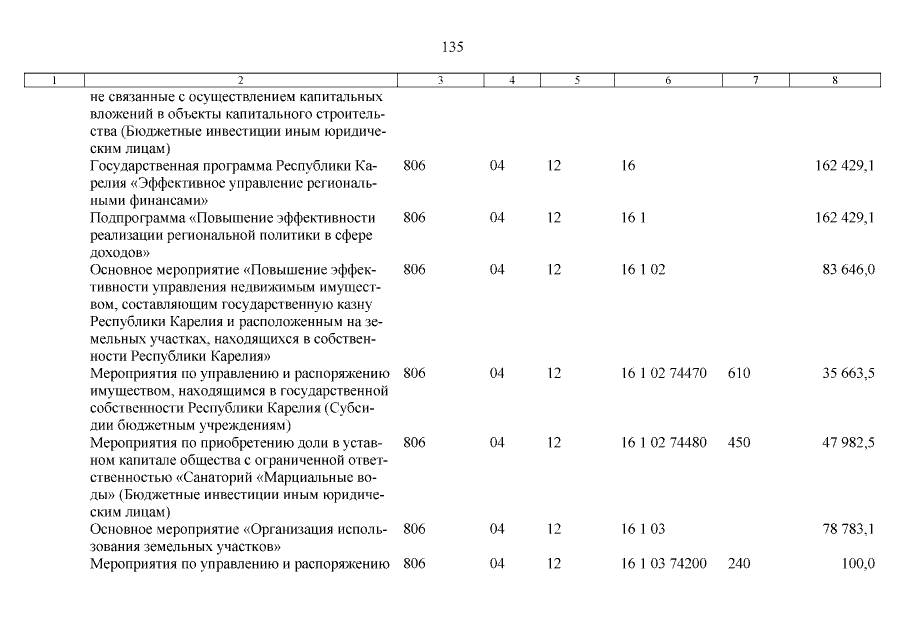 135

| 1 | 2 | 3 | 4 | 5 | 6 | 7 | 8 |
|---|---|---|---|---|---|---|---|
| | не связанные с осуществлением капитальных вложений в объекты капитального строительства (Бюджетные инвестиции иным юридическим лицам) | | | | | | |
| | Государственная программа Республики Карелия «Эффективное управление региональными финансами» | 806 | 04 | 12 | 16 | | 162 429,1 |
| | Подпрограмма «Повышение эффективности реализации региональной политики в сфере доходов» | 806 | 04 | 12 | 16 1 | | 162 429,1 |
| | Основное мероприятие «Повышение эффективности управления недвижимым имуществом, составляющим государственную казну Республики Карелия и расположенным на земельных участках, находящихся в собственности Республики Карелия» | 806 | 04 | 12 | 16 1 02 | | 83 646,0 |
| | Мероприятия по управлению и распоряжению имуществом, находящимся в государственной собственности Республики Карелия (Субсидии бюджетным учреждениям) | 806 | 04 | 12 | 16 1 02 74470 | 610 | 35 663,5 |
| | Мероприятия по приобретению доли в уставном капитале общества с ограниченной ответственностью «Санаторий «Марциальные воды» (Бюджетные инвестиции иным юридическим лицам) | 806 | 04 | 12 | 16 1 02 74480 | 450 | 47 982,5 |
| | Основное мероприятие «Организация использования земельных участков» | 806 | 04 | 12 | 16 1 03 | | 78 783,1 |
| | Мероприятия по управлению и распоряжению | 806 | 04 | 12 | 16 1 03 74200 | 240 | 100,0 |